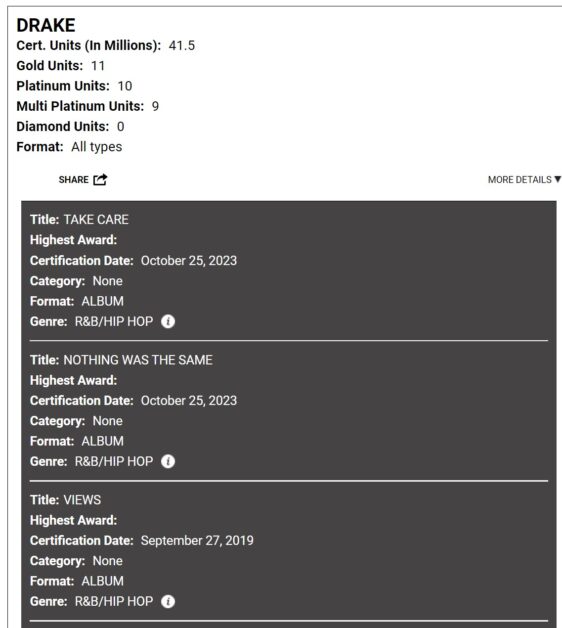 DRAKE
Cert. Units (In Millions): 41.5
Gold Units: 11
Platinum Units: 10
Multi Platinum Units: 9
Diamond Units: 0
Format: All types

SHARE

MORE DETAILS ▼

Title: TAKE CARE
Highest Award:
Certification Date: October 25, 2023
Category: None
Format: ALBUM
Genre: R&B/HIP HOP

Title: NOTHING WAS THE SAME
Highest Award:
Certification Date: October 25, 2023
Category: None
Format: ALBUM
Genre: R&B/HIP HOP

Title: VIEWS
Highest Award:
Certification Date: September 27, 2019
Category: None
Format: ALBUM
Genre: R&B/HIP HOP